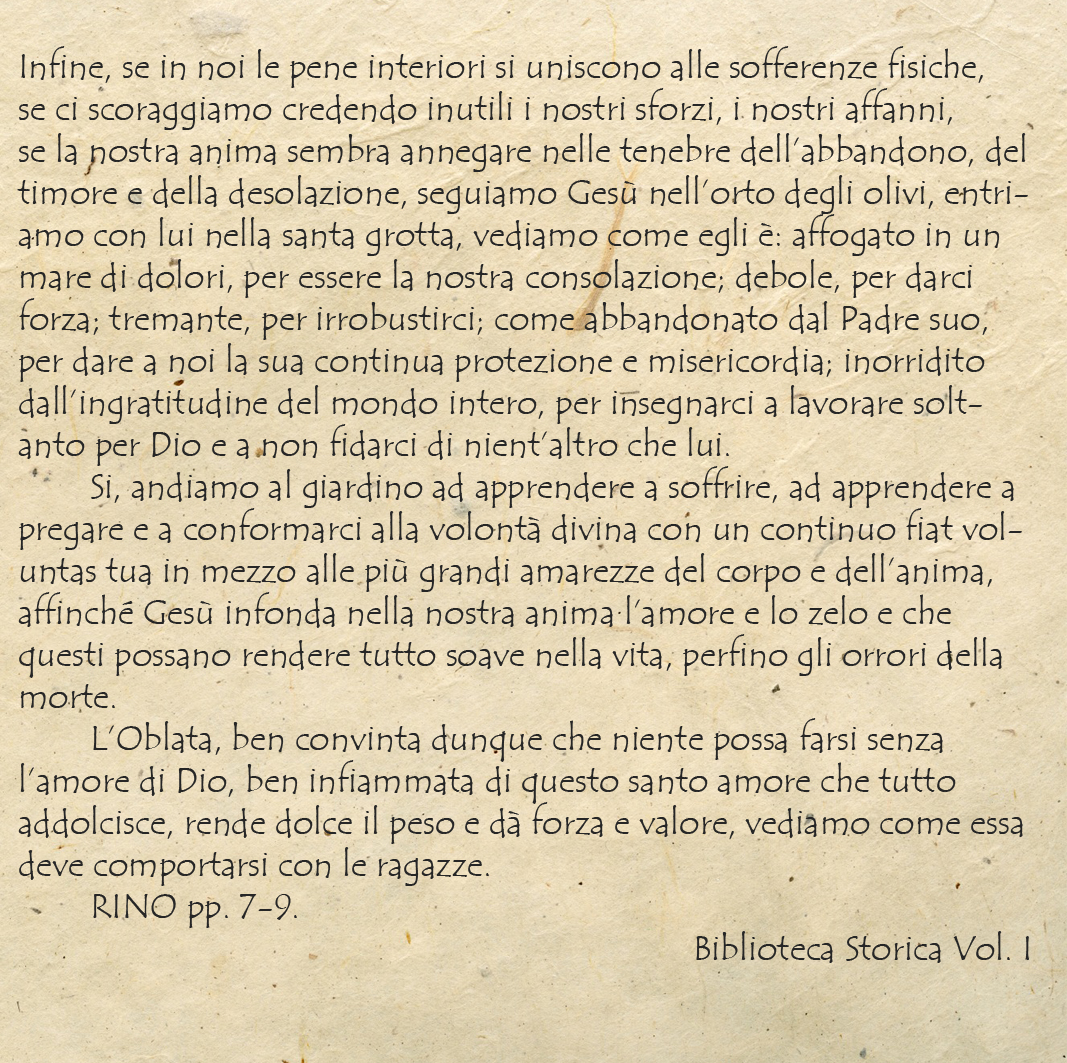 Infine, se in noi le pene interiori si uniscono alle sofferenze fisiche, se ci scoraggiamo credendo inutili i nostri sforzi, i nostri affanni, se la nostra anima sembra annegare nelle tenebre dell'abbandono, del timore e della desolazione, seguiamo Gesù nell'orto degli olivi, entriamo con lui nella santa grotta, vediamo come egli è: affogato in un mare di dolori, per essere la nostra consolazione; debole, per darci forza; tremante, per irrobustirci; come abbandonato dal Padre suo, per dare a noi la sua continua protezione e misericordia; inorridito dall'ingratitudine del mondo intero, per insegnarci a lavorare soltanto per Dio e a non fidarci di nient'altro che lui.

Si, andiamo al giardino ad apprendere a soffrire, ad apprendere a pregare e a conformarci alla volontà divina con un continuo fiat voluntas tua in mezzo alle più grandi amarezze del corpo e dell'anima, affinché Gesù infonda nella nostra anima l'amore e lo zelo e che questi possano rendere tutto soave nella vita, perfino gli orrori della morte.

L'Oblata, ben convinta dunque che niente possa farsi senza l'amore di Dio, ben infiammata di questo santo amore che tutto addolcisce, rende dolce il peso e dà forza e valore, vediamo come essa deve comportarsi con le ragazze.

RINO pp. 7-9.

Biblioteca Storica Vol. I